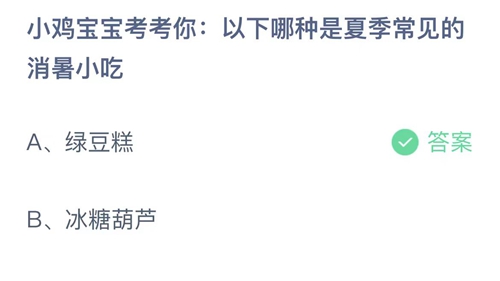 小鸡宝宝考考你：以下哪种是夏季常见的消暑小吃

A、绿豆糕

答案

B、冰糖葫芦